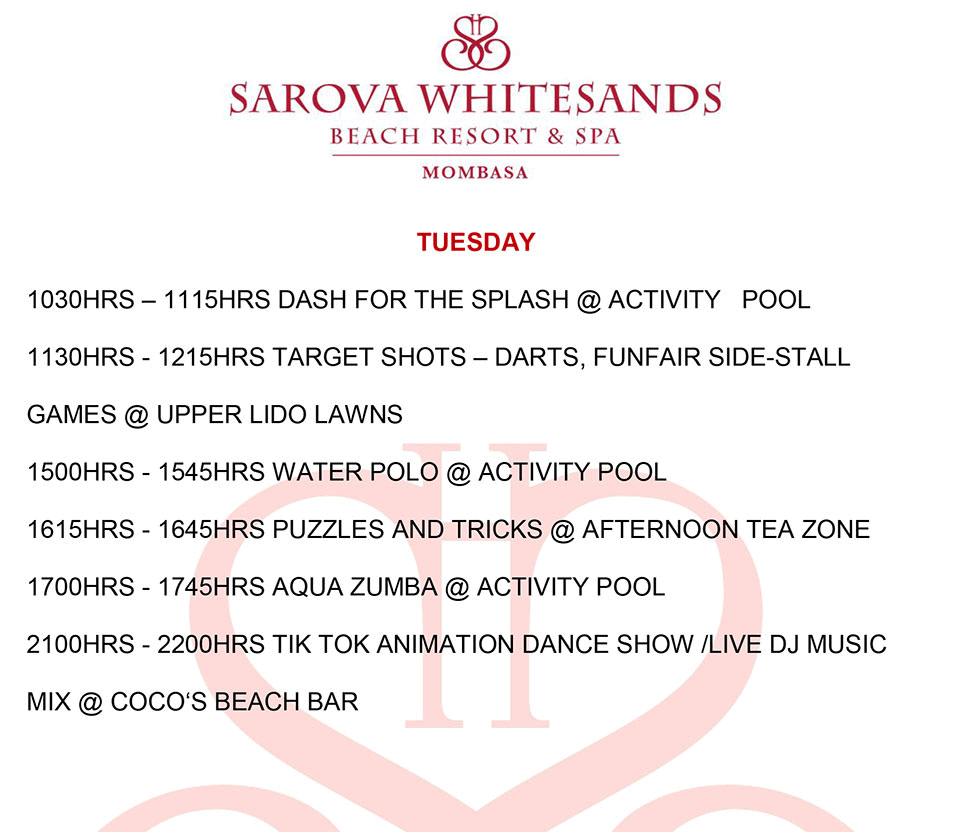 SAROVA WHITESANDS
BEACH RESORT & SPA
MOMBASA

TUESDAY

1030HRS – 1115HRS DASH FOR THE SPLASH @ ACTIVITY POOL

1130HRS - 1215HRS TARGET SHOTS – DARTS, FUNFAIR SIDE-STALL GAMES @ UPPER LIDO LAWNS

1500HRS - 1545HRS WATER POLO @ ACTIVITY POOL

1615HRS - 1645HRS PUZZLES AND TRICKS @ AFTERNOON TEA ZONE

1700HRS - 1745HRS AQUA ZUMBA @ ACTIVITY POOL

2100HRS - 2200HRS TIK TOK ANIMATION DANCE SHOW /LIVE DJ MUSIC MIX @ COCO'S BEACH BAR